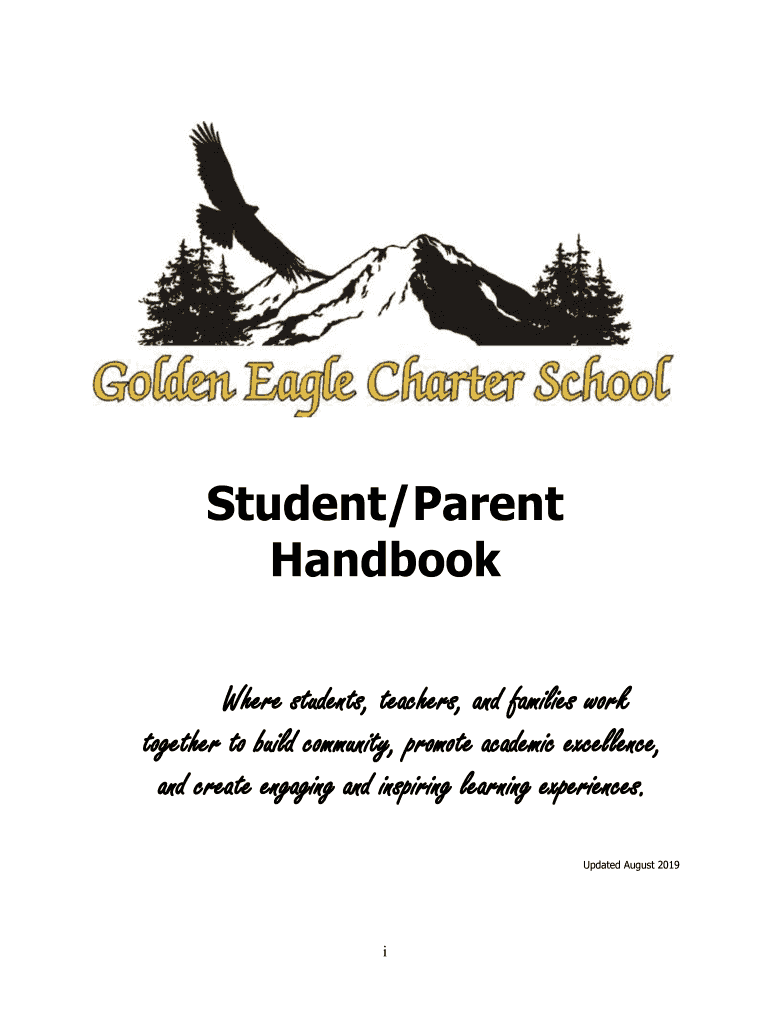 Golden Eagle Charter School

Student/Parent Handbook

Where students, teachers, and families work together to build community, promote academic excellence, and create engaging and inspiring learning experiences.

Updated August 2019

i